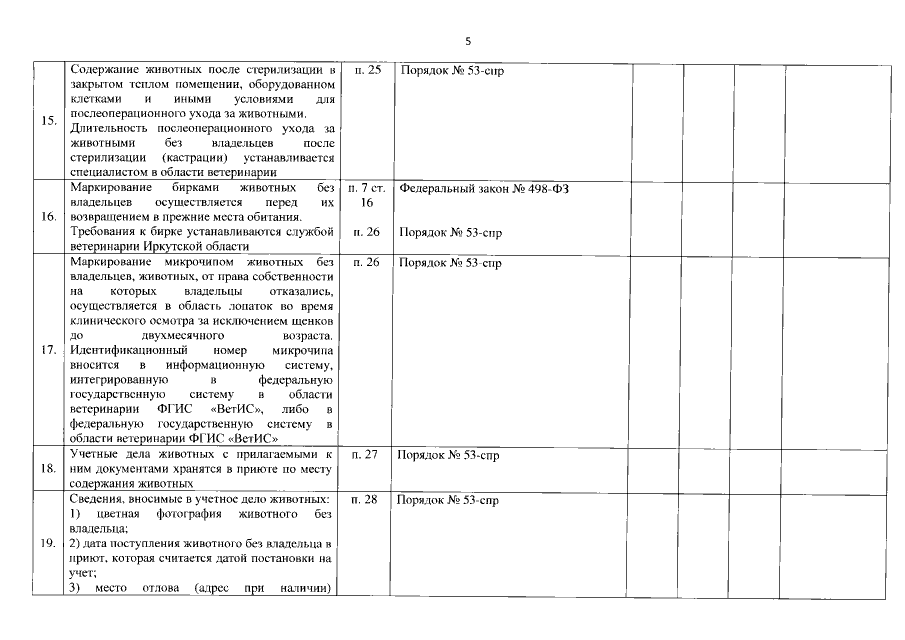 5

| 15. | Содержание животных после стерилизации в закрытом теплом помещении, оборудованном клетками и иными условиями для послеоперационного ухода за животными. Длительность послеоперационного ухода за животными без владельцев после стерилизации (кастрации) устанавливается специалистом в области ветеринарии | п. 25 | Порядок № 53-спр | | | | |
|---|---|---|---|---|---|---|---|
| 16. | Маркирование бирками животных без владельцев осуществляется перед их возвращением в прежние места обитания. Требования к бирке устанавливаются службой ветеринарии Иркутской области | п. 7 ст. 16 п. 26 | Федеральный закон № 498-ФЗ Порядок № 53-спр | | | | |
| 17. | Маркирование микрочипом животных без владельцев, животных, от права собственности на которых владельцы отказались, осуществляется в область лопаток во время клинического осмотра за исключением щенков до двухмесячного возраста. Идентификационный номер микрочипа вносится в информационную систему, интегрированную в федеральную государственную систему в области ветеринарии ФГИС «ВетИС», либо в федеральную государственную систему в области ветеринарии ФГИС «ВетИС» | п. 26 | Порядок № 53-спр | | | | |
| 18. | Учетные дела животных с прилагаемыми к ним документами хранятся в приюте по месту содержания животных | п. 27 | Порядок № 53-спр | | | | |
| 19. | Сведения, вносимые в учетное дело животных: 1) цветная фотография животного без владельца; 2) дата поступления животного без владельца в приют, которая считается датой постановки на учет; 3) место отлова (адрес при наличии) | п. 28 | Порядок № 53-спр | | | | |